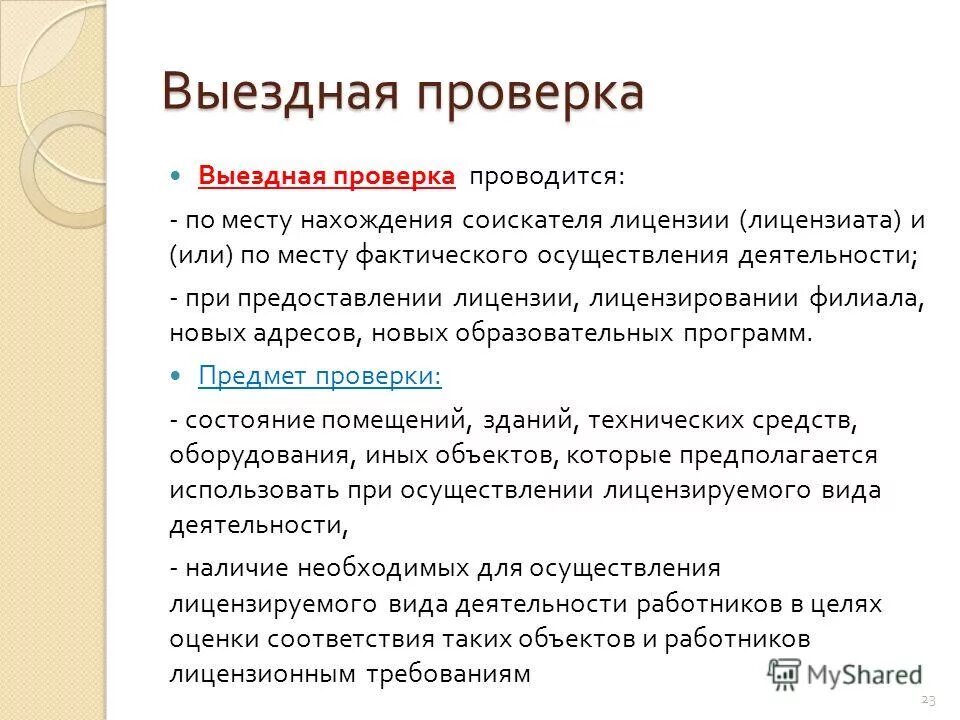 Выездная проверка

Выездная проверка проводится:

- по месту нахождения соискателя лицензии (лицензиата) и (или) по месту фактического осуществления деятельности;

- при предоставлении лицензии, лицензировании филиала, новых адресов, новых образовательных программ.

Предмет проверки:

- состояние помещений, зданий, технических средств, оборудования, иных объектов, которые предполагается использовать при осуществлении лицензируемого вида деятельности,

- наличие необходимых для осуществления лицензируемого вида деятельности работников в целях оценки соответствия таких объектов и работников лицензионным требованиям

MyShared

23